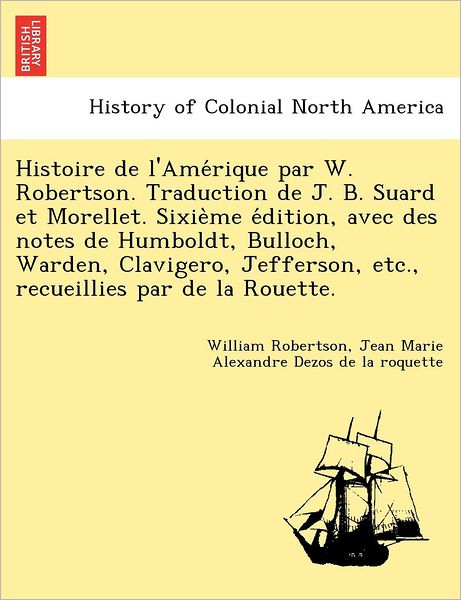 BRITISH LIBRARY

History of Colonial North America

Histoire de l'Amérique par W. Robertson. Traduction de J. B. Suard et Morellet. Sixième édition, avec des notes de Humboldt, Bulloch, Warden, Clavigero, Jefferson, etc., recueillies par de la Rouette.

William Robertson, Jean Marie Alexandre Dezos de la roquette